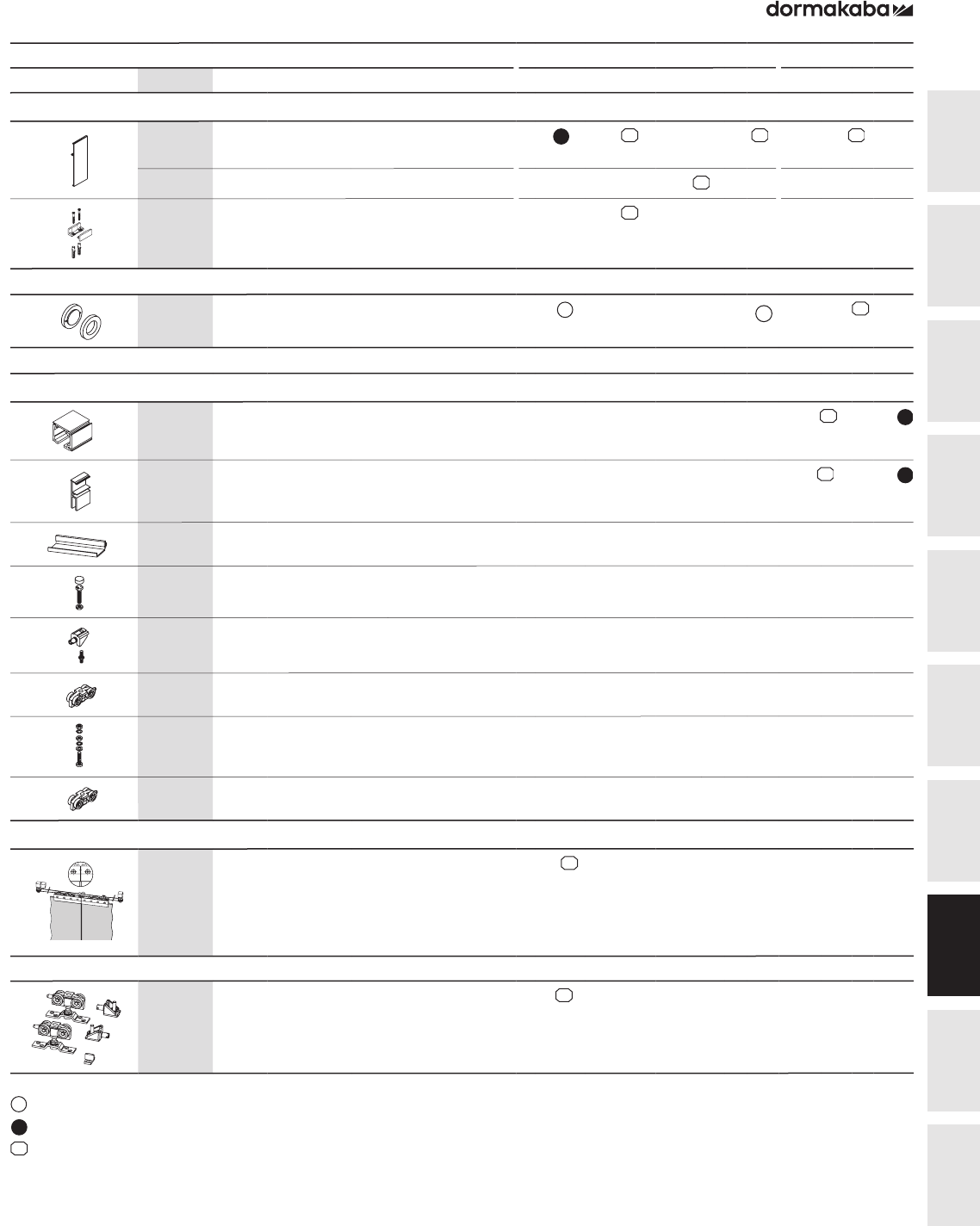 dormakaba